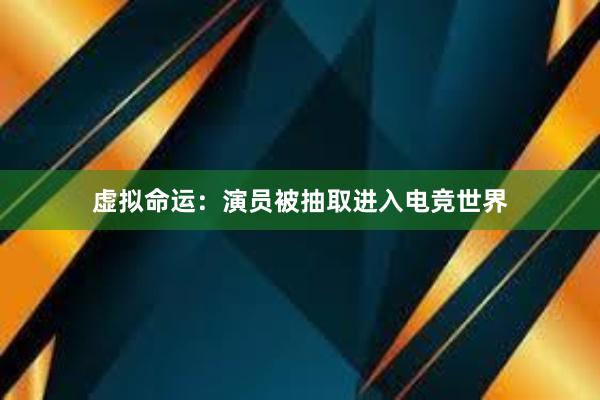 虚拟命运：演员被抽取进入电竞世界